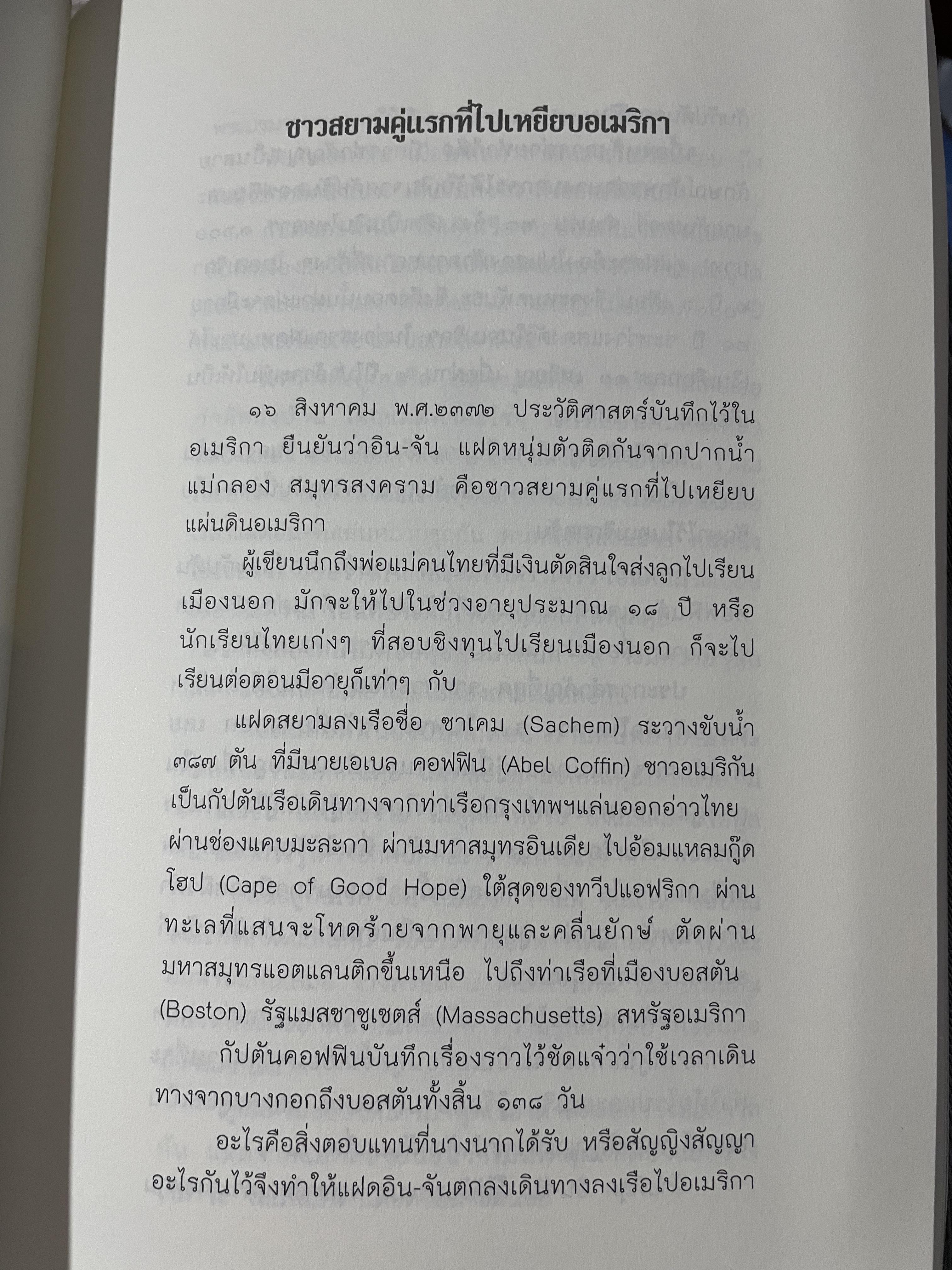 ชาวสยามคู่แรกที่ไปเหยียบอเมริกา

๑๖ สิงหาคม พ.ศ.๒๓๗๒ ประวัติศาสตร์บันทึกไว้ในอเมริกา ยืนยันว่าอิน-จัน แฝดหนุ่มตัวติดกันจากปากน้ำแม่กลอง สมุทรสงคราม คือชาวสยามคู่แรกที่ไปเหยียบแผ่นดินอเมริกา

ผู้เขียนนึกถึงพ่อแม่คนไทยที่มีเงินตัดสินใจส่งลูกไปเรียนเมืองนอก มักจะให้ไปในช่วงอายุประมาณ ๑๘ ปี หรือนักเรียนไทยเก่งๆ ที่สอบชิงทุนไปเรียนเมืองนอก ก็จะไปเรียนต่อตอนมีอายุก็เท่าๆ กับ

แฝดสยามลงเรือชื่อ ซาเคม (Sachem) ระวางขับน้ำ ๓๘๗ ตัน ที่มีนายเอเบล คอฟฟิน (Abel Coffin) ชาวอเมริกันเป็นกัปตันเรือเดินทางจากท่าเรือกรุงเทพฯแล่นออกอ่าวไทย ผ่านช่องแคบมะละกา ผ่านมหาสมุทรอินเดีย ไปอ้อมแหลมกู๊ดโฮป (Cape of Good Hope) ใต้สุดของทวีปแอฟริกา ผ่านทะเลที่แสนจะโหดร้ายจากพายุและคลื่นยักษ์ ตัดผ่านมหาสมุทรแอตแลนติกขึ้นเหนือ ไปถึงท่าเรือที่เมืองบอสตัน (Boston) รัฐแมสซาชูเซตส์ (Massachusetts) สหรัฐอเมริกา

กัปตันคอฟฟินบันทึกเรื่องราวไว้ชัดแจ๋วว่าใช้เวลาเดินทางจากบางกอกถึงบอสตันทั้งสิ้น ๑๓๘ วัน

อะไรคือสิ่งตอบแทนที่นางนากได้รับ หรือสัญญิงสัญญาอะไรกันไว้จึงทำให้แฝดอิน-จันตกลงเดินทางลงเรือไปอเมริกา